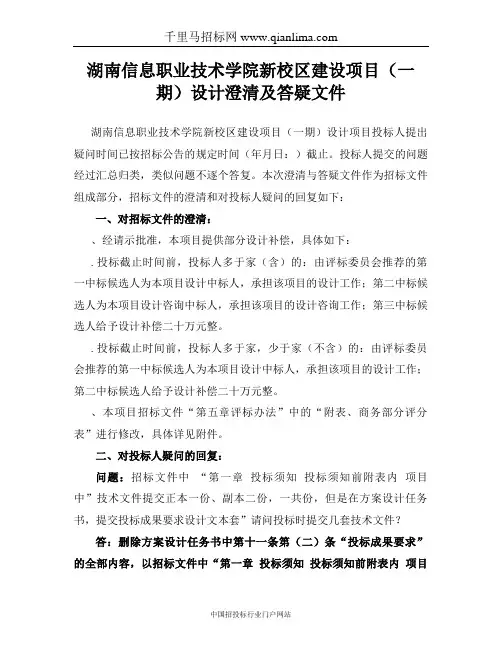 千里马招标网 www.qianlima.com

湖南信息职业技术学院新校区建设项目（一期）设计澄清及答疑文件

湖南信息职业技术学院新校区建设项目（一期）设计项目投标人提出疑问时间已按招标公告的规定时间（年月日：）截止。投标人提交的问题经过汇总归类，类似问题不逐个答复。本次澄清与答疑文件作为招标文件组成部分，招标文件的澄清和对投标人疑问的回复如下：

一、对招标文件的澄清：

、经请示批准，本项目提供部分设计补偿，具体如下：

. 投标截止时间前，投标人多于家（含）的：由评标委员会推荐的第一中标候选人为本项目设计中标人，承担该项目的设计工作；第二中标候选人为本项目设计咨询中标人，承担该项目的设计咨询工作；第三中标候选人给予设计补偿二十万元整。

. 投标截止时间前，投标人多于家，少于家（不含）的：由评标委员会推荐的第一中标候选人为本项目设计中标人，承担该项目的设计工作；第二中标候选人给予设计补偿二十万元整。

、本项目招标文件“第五章评标办法”中的“附表、商务部分评分表”进行修改，具体详见附件。

二、对投标人疑问的回复：

问题：招标文件中 “第一章 投标须知 投标须知前附表内 项目中”技术文件提交正本一份、副本二份，一共份，但是在方案设计任务书，提交投标成果要求设计文本套”请问投标时提交几套技术文件？

答：删除方案设计任务书中第十一条第（二）条“投标成果要求”的全部内容，以招标文件中“第一章 投标须知 投标须知前附表内 项目

中国招投标行业门户网站